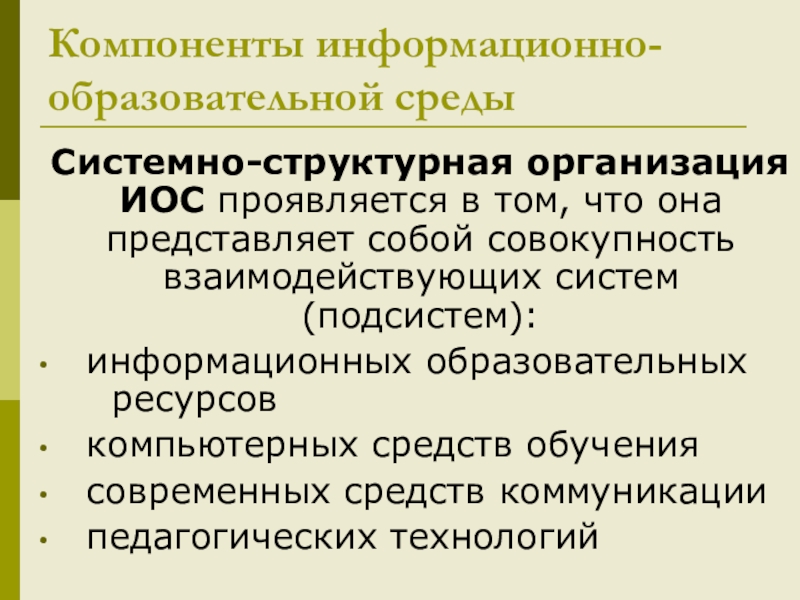 Компоненты информационно-образовательной среды

Системно-структурная организация ИОС проявляется в том, что она представляет собой совокупность взаимодействующих систем (подсистем):

• информационных образовательных ресурсов
• компьютерных средств обучения
• современных средств коммуникации
• педагогических технологий